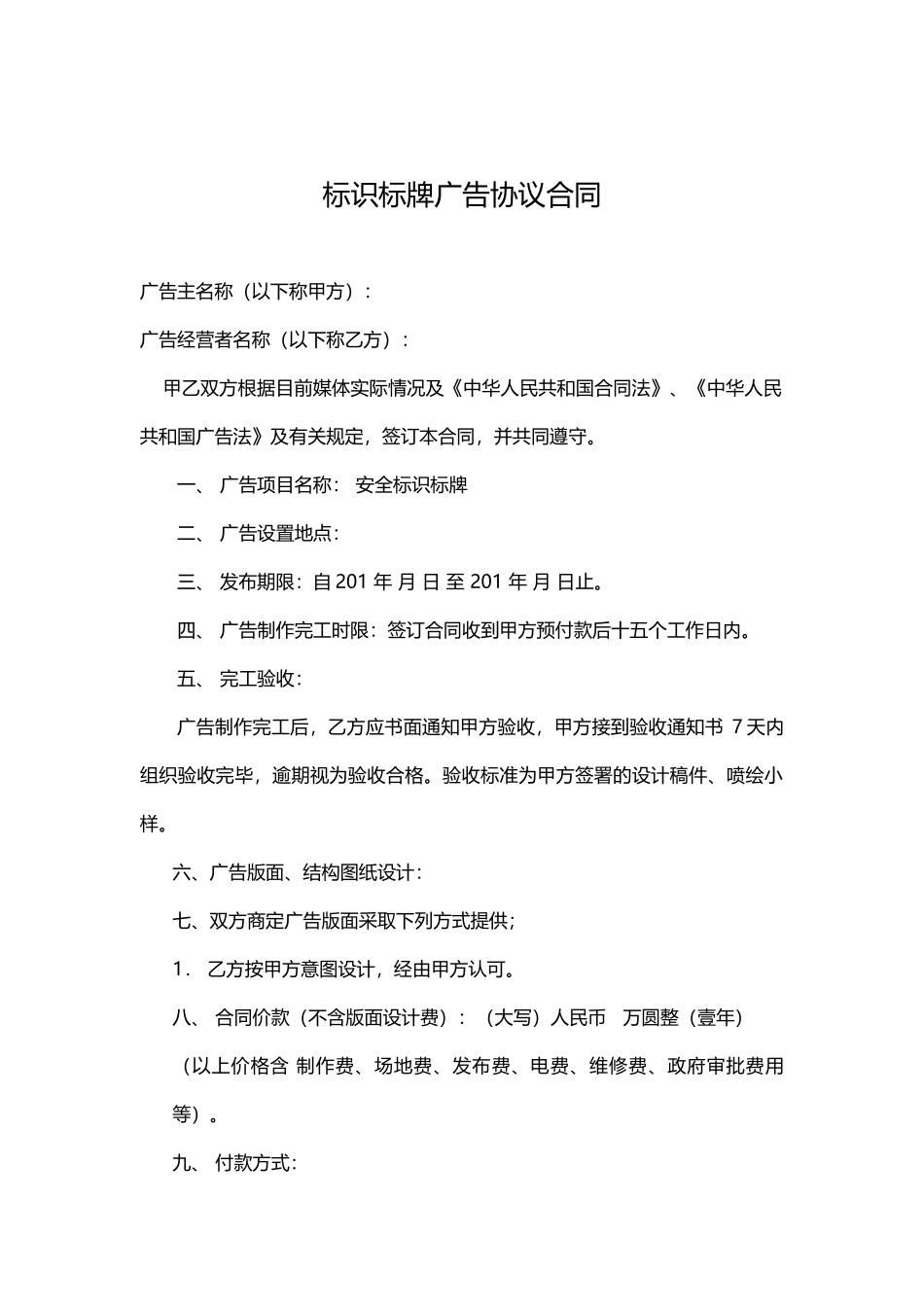 标识标牌广告协议合同

广告主名称（以下称甲方）：

广告经营者名称（以下称乙方）：

甲乙双方根据目前媒体实际情况及《中华人民共和国合同法》、《中华人民共和国广告法》及有关规定，签订本合同，并共同遵守。

一、 广告项目名称： 安全标识标牌

二、 广告设置地点：

三、 发布期限：自 201 年 月 日 至 201 年 月 日止。

四、 广告制作完工时限：签订合同收到甲方预付款后十五个工作日内。

五、 完工验收：

广告制作完工后，乙方应书面通知甲方验收，甲方接到验收通知书 7 天内组织验收完毕，逾期视为验收合格。验收标准为甲方签署的设计稿件、喷绘小样。

六、广告版面、结构图纸设计：

七、双方商定广告版面采取下列方式提供；

1． 乙方按甲方意图设计，经由甲方认可。

八、 合同价款（不含版面设计费）：（大写）人民币 万圆整（壹年）

（以上价格含 制作费、场地费、发布费、电费、维修费、政府审批费用等）。

九、 付款方式: